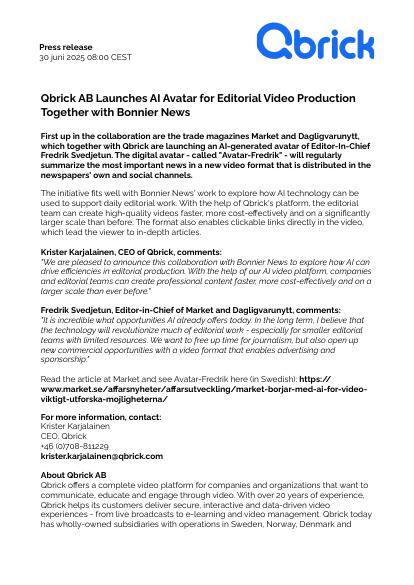 Press release
30 juni 2025 08:00 CEST

Qbrick

Qbrick AB Launches AI Avatar for Editorial Video Production Together with Bonnier News

First up in the collaboration are the trade magazines Market and Dagligvarunytt, which together with Qbrick are launching an AI-generated avatar of Editor-In-Chief Fredrik Svedjetun. The digital avatar - called "Avatar-Fredrik" - will regularly summarize the most important news in a new video format that is distributed in the newspapers' own and social channels.

The initiative fits well with Bonnier News' work to explore how AI technology can be used to support daily editorial work. With the help of Qbrick's platform, the editorial team can create high-quality videos faster, more cost-effectively and on a significantly larger scale than before. The format also enables clickable links directly in the video, which lead the viewer to in-depth articles.

Krister Karjalainen, CEO of Qbrick, comments:
"We are pleased to announce this collaboration with Bonnier News to explore how AI can drive efficiencies in editorial production. With the help of our AI video platform, companies and editorial teams can create professional content faster, more cost-effectively and on a larger scale than ever before."

Fredrik Svedjetun, Editor-in-Chief of Market and Dagligvarunytt, comments:
"It is incredible what opportunities AI already offers today. In the long term, I believe that the technology will revolutionize much of editorial work - especially for smaller editorial teams with limited resources. We want to free up time for journalism, but also open up new commercial opportunities with a video format that enables advertising and sponsorship."

Read the article at Market and see Avatar-Fredrik here (in Swedish): https://www.market.se/affarsnyheter/affarsutveckling/market-borjar-med-ai-for-video-viktigt-utforska-mojligheterna/

For more information, contact:
Krister Karjalainen
CEO, Qbrick
+46 (0)708-811229
krister.karjalainen@qbrick.com

About Qbrick AB
Qbrick offers a complete video platform for companies and organizations that want to communicate, educate and engage through video. With over 20 years of experience, Qbrick helps its customers deliver secure, interactive and data-driven video experiences - from live broadcasts to e-learning and video management. Qbrick today has wholly-owned subsidiaries with operations in Sweden, Norway, Denmark and